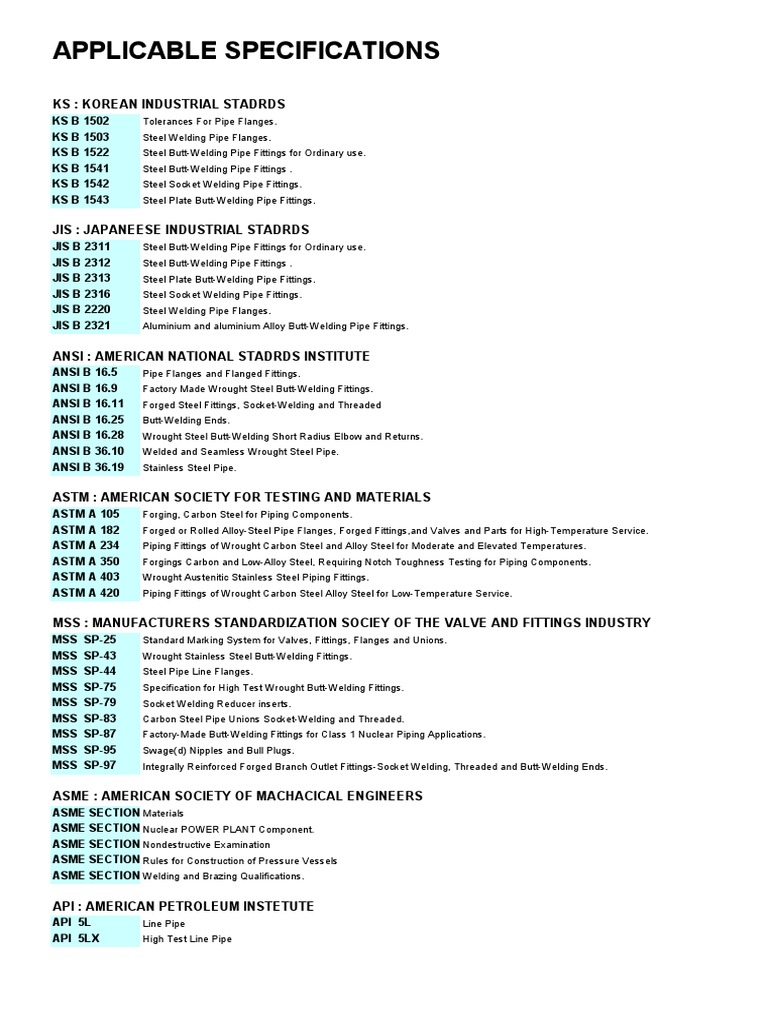 APPLICABLE SPECIFICATIONS

KS : KOREAN INDUSTRIAL STADRDS

| | |
|---|---|
| KS B 1502 | Tolerances For Pipe Flanges. |
| KS B 1503 | Steel Welding Pipe Flanges. |
| KS B 1522 | Steel Butt-Welding Pipe Fittings for Ordinary use. |
| KS B 1541 | Steel Butt-Welding Pipe Fittings . |
| KS B 1542 | Steel Socket Welding Pipe Fittings. |
| KS B 1543 | Steel Plate Butt-Welding Pipe Fittings. |

JIS : JAPANEESE INDUSTRIAL STADRDS

| | |
|---|---|
| JIS B 2311 | Steel Butt-Welding Pipe Fittings for Ordinary use. |
| JIS B 2312 | Steel Butt-Welding Pipe Fittings . |
| JIS B 2313 | Steel Plate Butt-Welding Pipe Fittings. |
| JIS B 2316 | Steel Socket Welding Pipe Fittings. |
| JIS B 2220 | Steel Welding Pipe Flanges. |
| JIS B 2321 | Aluminium and aluminium Alloy Butt-Welding Pipe Fittings. |

ANSI : AMERICAN NATIONAL STADRDS INSTITUTE

| | |
|---|---|
| ANSI B 16.5 | Pipe Flanges and Flanged Fittings. |
| ANSI B 16.9 | Factory Made Wrought Steel Butt-Welding Fittings. |
| ANSI B 16.11 | Forged Steel Fittings, Socket-Welding and Threaded |
| ANSI B 16.25 | Butt-Welding Ends. |
| ANSI B 16.28 | Wrought Steel Butt-Welding Short Radius Elbow and Returns. |
| ANSI B 36.10 | Welded and Seamless Wrought Steel Pipe. |
| ANSI B 36.19 | Stainless Steel Pipe. |

ASTM : AMERICAN SOCIETY FOR TESTING AND MATERIALS

| | |
|---|---|
| ASTM A 105 | Forging, Carbon Steel for Piping Components. |
| ASTM A 182 | Forged or Rolled Alloy-Steel Pipe Flanges, Forged Fittings,and Valves and Parts for High-Temperature Service. |
| ASTM A 234 | Piping Fittings of Wrought Carbon Steel and Alloy Steel for Moderate and Elevated Temperatures. |
| ASTM A 350 | Forgings Carbon and Low-Alloy Steel, Requiring Notch Toughness Testing for Piping Components. |
| ASTM A 403 | Wrought Austenitic Stainless Steel Piping Fittings. |
| ASTM A 420 | Piping Fittings of Wrought Carbon Steel Alloy Steel for Low-Temperature Service. |

MSS : MANUFACTURERS STANDARDIZATION SOCIEY OF THE VALVE AND FITTINGS INDUSTRY

| | |
|---|---|
| MSS SP-25 | Standard Marking System for Valves, Fittings, Flanges and Unions. |
| MSS SP-43 | Wrought Stainless Steel Butt-Welding Fittings. |
| MSS SP-44 | Steel Pipe Line Flanges. |
| MSS SP-75 | Specification for High Test Wrought Butt-Welding Fittings. |
| MSS SP-79 | Socket Welding Reducer inserts. |
| MSS SP-83 | Carbon Steel Pipe Unions Socket-Welding and Threaded. |
| MSS SP-87 | Factory-Made Butt-Welding Fittings for Class 1 Nuclear Piping Applications. |
| MSS SP-95 | Swage(d) Nipples and Bull Plugs. |
| MSS SP-97 | Integrally Reinforced Forged Branch Outlet Fittings-Socket Welding, Threaded and Butt-Welding Ends. |

ASME : AMERICAN SOCIETY OF MACHACICAL ENGINEERS

| | |
|---|---|
| ASME SECTION | Materials |
| ASME SECTION | Nuclear POWER PLANT Component. |
| ASME SECTION | Nondestructive Examination |
| ASME SECTION | Rules for Construction of Pressure Vessels |
| ASME SECTION | Welding and Brazing Qualifications. |

API : AMERICAN PETROLEUM INSTETUTE

| | |
|---|---|
| API 5L | Line Pipe |
| API 5LX | High Test Line Pipe |